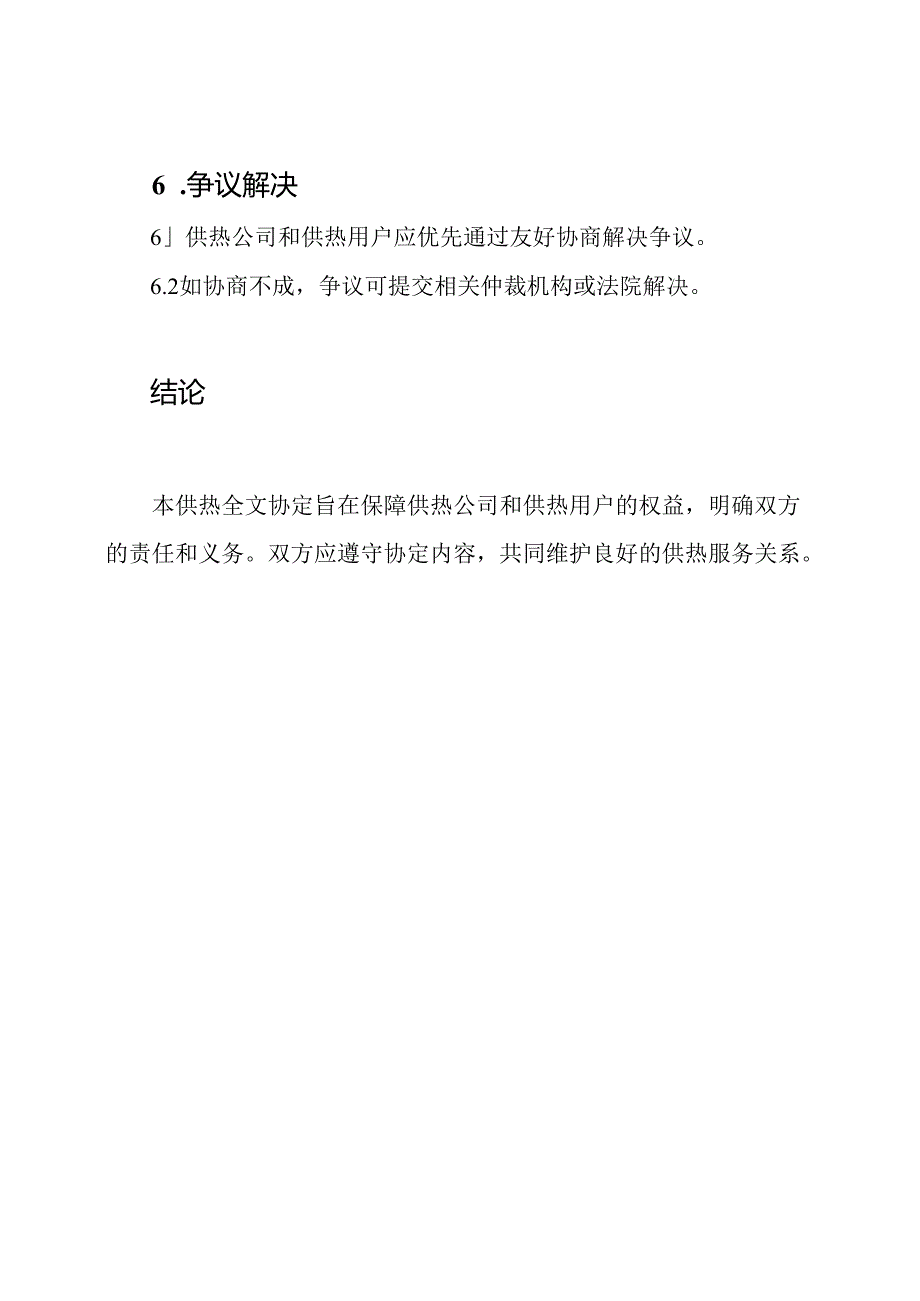 6 .争议解决

6」供热公司和供热用户应优先通过友好协商解决争议。

6.2如协商不成，争议可提交相关仲裁机构或法院解决。

结论

本供热全文协定旨在保障供热公司和供热用户的权益，明确双方的责任和义务。双方应遵守协定内容，共同维护良好的供热服务关系。